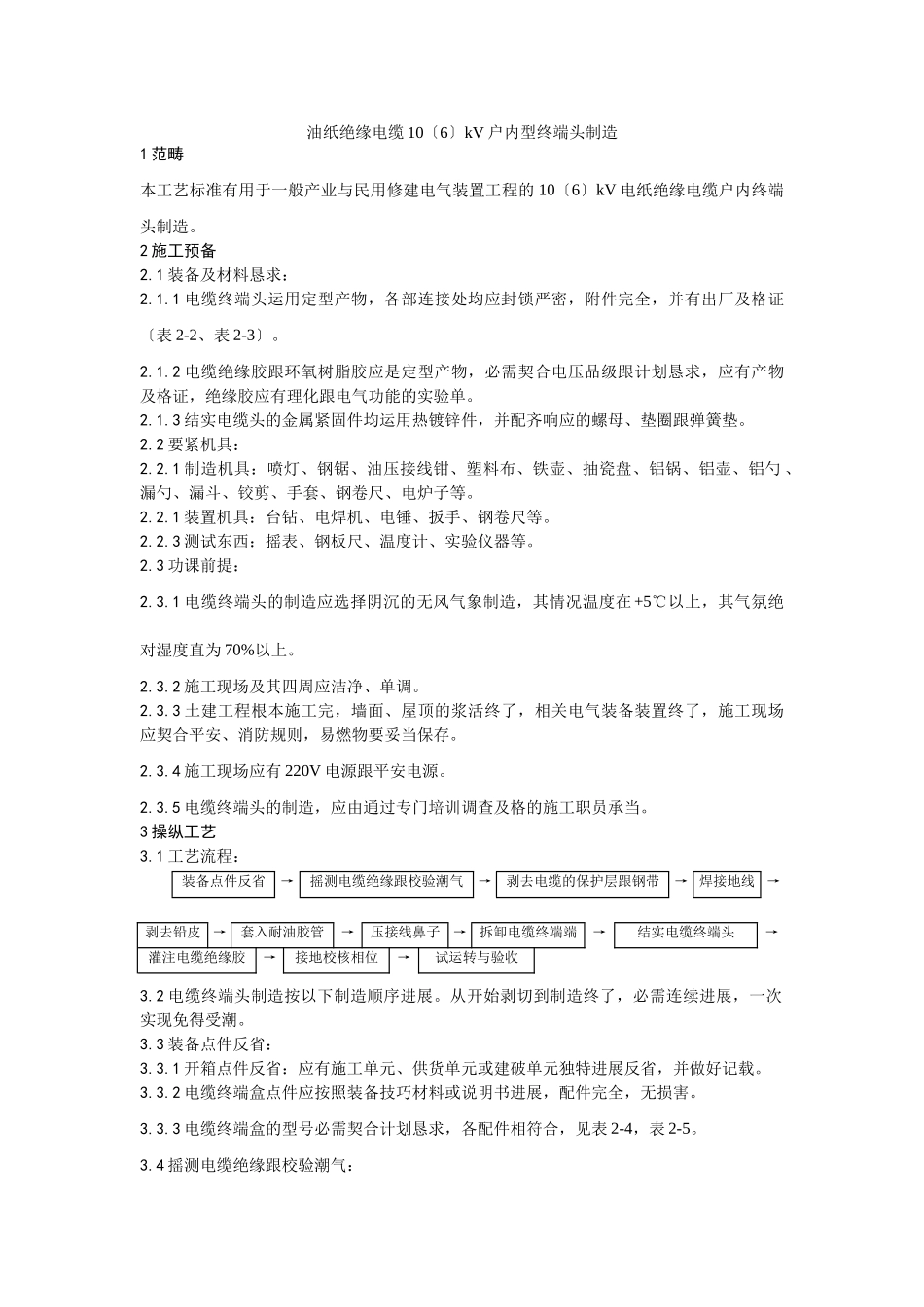 油纸绝缘电缆10〔6〕kV户内型终端头制造

1范畴

本工艺标准有用于一般产业与民用修建电气装置工程的10〔6〕kV电纸绝缘电缆户内终端头制造。

2施工预备

2.1装备及材料恳求：

2.1.1电缆终端头运用定型产物，各部连接处均应封锁严密，附件完全，并有出厂及格证〔表2-2、表2-3〕。

2.1.2电缆绝缘胶跟环氧树脂胶应是定型产物，必需契合电压品级跟计划恳求，应有产物及格证，绝缘胶应有理化跟电气功能的实验单。

2.1.3结实电缆头的金属紧固件均运用热镀锌件，并配齐响应的螺母、垫圈跟弹簧垫。

2.2要紧机具：

2.2.1制造机具：喷灯、钢锯、油压接线钳、塑料布、铁壶、抽瓷盘、铝锅、铝壶、铝勺、漏勺、漏斗、铰剪、手套、钢卷尺、电炉子等。

2.2.1装置机具：台钻、电焊机、电锤、扳手、钢卷尺等。

2.2.3测试东西：摇表、钢板尺、温度计、实验仪器等。

2.3功课前提：

2.3.1电缆终端头的制造应选择阴沉的无风气象制造，其情况温度在+5℃以上，其气氛绝对湿度直为70%以上。

2.3.2施工现场及其四周应洁净、单调。

2.3.3土建工程根本施工完，墙面、屋顶的浆活终了，相关电气装备装置终了，施工现场应契合平安、消防规则，易燃物要妥当保存。

2.3.4施工现场应有220V电源跟平安电源。

2.3.5电缆终端头的制造，应由通过专门培训调查及格的施工职员承当。

3操纵工艺

3.1工艺流程：

装备点件反省 → 摇测电缆绝缘跟校验潮气 → 剥去电缆的保护层跟钢带 → 焊接地线 →

剥去铅皮 → 套入耐油胶管 → 压接线鼻子 → 拆卸电缆终端端 → 结实电缆终端头 →

灌注电缆绝缘胶 → 接地校核相位 → 试运转与验收

3.2电缆终端头制造按以下制造顺序进展。从开始剥切到制造终了，必需连续进展，一次实现免得受潮。

3.3装备点件反省：

3.3.1开箱点件反省：应有施工单元、供货单元或建破单元独特进展反省，并做好记载。

3.3.2电缆终端盒点件应按照装备技巧材料或说明书进展，配件完全，无损害。

3.3.3电缆终端盒的型号必需契合计划恳求，各配件相符合，见表2-4，表2-5。

3.4摇测电缆绝缘跟校验潮气：